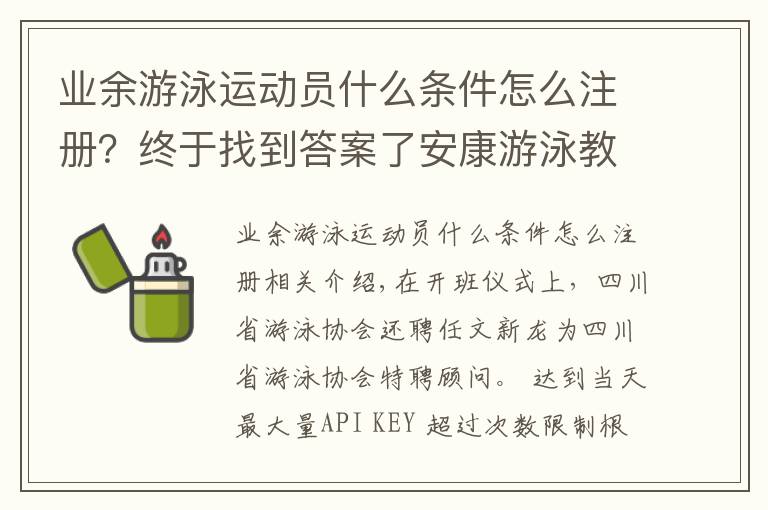 业余游泳运动员什么条件怎么注册？终于找到答案了安康游泳教

业余游泳运动员什么条件怎么注册相关介绍，在开班仪式上，四川省游泳协会还聘任文新龙为四川省游泳协会特聘顾问。 达到当天最大量API KEY 超过次数限制根